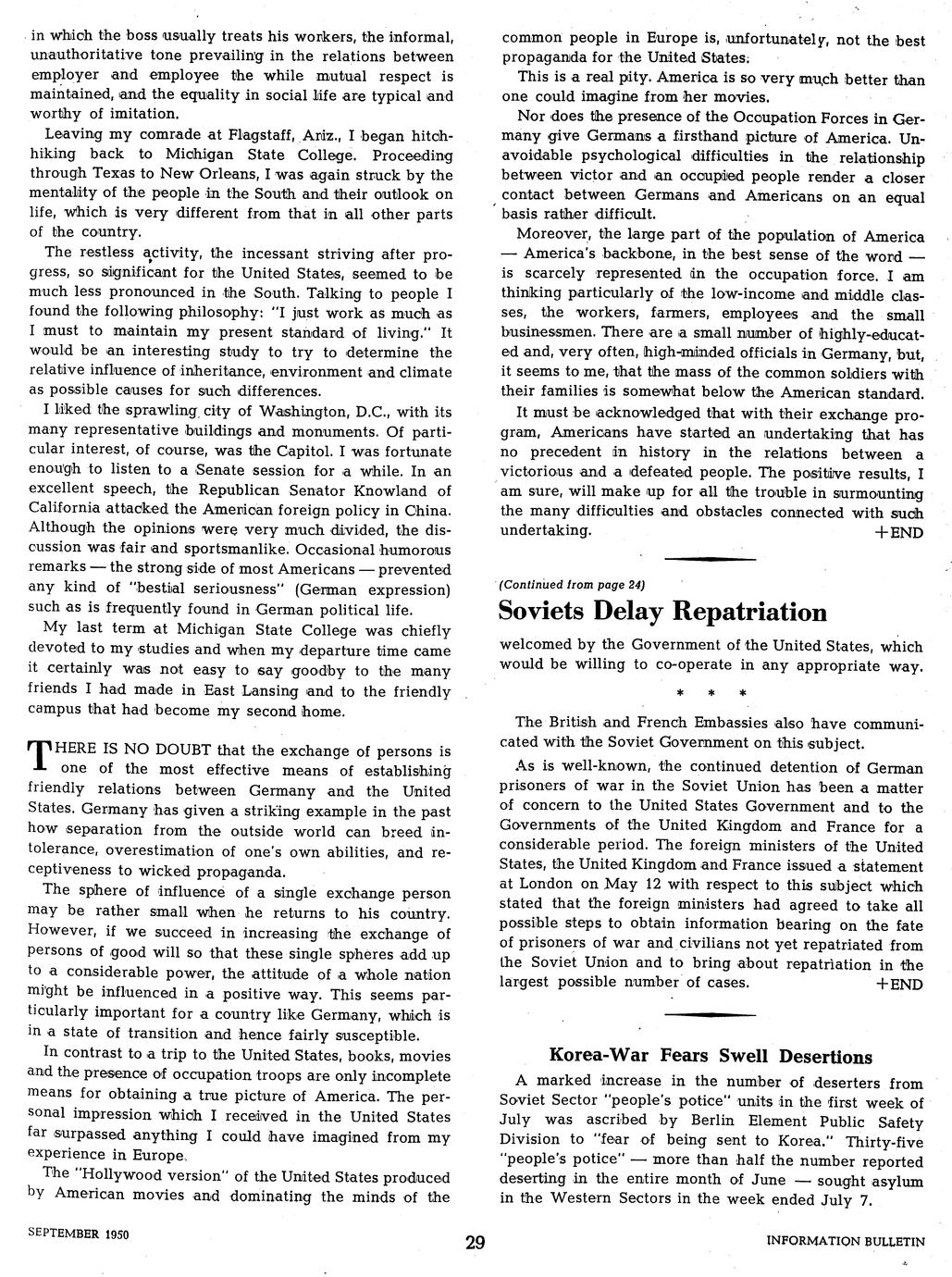 in which the boss usually treats his workers, the informal, unauthoritative tone prevailing in the relations between employer and employee the while mutual respect is maintained, and the equality in social life are typical and worthy of imitation.

Leaving my comrade at Flagstaff, Ariz., I began hitchhiking back to Michigan State College. Proceeding through Texas to New Orleans, I was again struck by the mentality of the people in the South and their outlook on life, which is very different from that in all other parts of the country.

The restless activity, the incessant striving after progress, so significant for the United States, seemed to be much less pronounced in the South. Talking to people I found the following philosophy: "I just work as much as I must to maintain my present standard of living." It would be an interesting study to try to determine the relative influence of inheritance, environment and climate as possible causes for such differences.

I liked the sprawling city of Washington, D.C., with its many representative buildings and monuments. Of particular interest, of course, was the Capitol. I was fortunate enough to listen to a Senate session for a while. In an excellent speech, the Republican Senator Knowland of California attacked the American foreign policy in China. Although the opinions were very much divided, the discussion was fair and sportsmanlike. Occasional humorous remarks — the strong side of most Americans — prevented any kind of "bestial seriousness" (German expression) such as is frequently found in German political life.

My last term at Michigan State College was chiefly devoted to my studies and when my departure time came it certainly was not easy to say goodby to the many friends I had made in East Lansing and to the friendly campus that had become my second home.

THERE IS NO DOUBT that the exchange of persons is one of the most effective means of establishing friendly relations between Germany and the United States. Germany has given a striking example in the past how separation from the outside world can breed intolerance, overestimation of one's own abilities, and receptiveness to wicked propaganda.

The sphere of influence of a single exchange person may be rather small when he returns to his country. However, if we succeed in increasing the exchange of persons of good will so that these single spheres add up to a considerable power, the attitude of a whole nation might be influenced in a positive way. This seems particularly important for a country like Germany, which is in a state of transition and hence fairly susceptible.

In contrast to a trip to the United States, books, movies and the presence of occupation troops are only incomplete means for obtaining a true picture of America. The personal impression which I received in the United States far surpassed anything I could have imagined from my experience in Europe.

The "Hollywood version" of the United States produced by American movies and dominating the minds of the common people in Europe is, unfortunately, not the best propaganda for the United States.

This is a real pity. America is so very much better than one could imagine from her movies.

Nor does the presence of the Occupation Forces in Germany give Germans a firsthand picture of America. Unavoidable psychological difficulties in the relationship between victor and an occupied people render a closer contact between Germans and Americans on an equal basis rather difficult.

Moreover, the large part of the population of America — America's backbone, in the best sense of the word — is scarcely represented in the occupation force. I am thinking particularly of the low-income and middle classes, the workers, farmers, employees and the small businessmen. There are a small number of highly-educated and, very often, high-minded officials in Germany, but, it seems to me, that the mass of the common soldiers with their families is somewhat below the American standard.

It must be acknowledged that with their exchange program, Americans have started an undertaking that has no precedent in history in the relations between a victorious and a defeated people. The positive results, I am sure, will make up for all the trouble in surmounting the many difficulties and obstacles connected with such undertaking. +END

(Continued from page 24)

Soviets Delay Repatriation

welcomed by the Government of the United States, which would be willing to co-operate in any appropriate way.

* * *

The British and French Embassies also have communicated with the Soviet Government on this subject.

As is well-known, the continued detention of German prisoners of war in the Soviet Union has been a matter of concern to the United States Government and to the Governments of the United Kingdom and France for a considerable period. The foreign ministers of the United States, the United Kingdom and France issued a statement at London on May 12 with respect to this subject which stated that the foreign ministers had agreed to take all possible steps to obtain information bearing on the fate of prisoners of war and civilians not yet repatriated from the Soviet Union and to bring about repatriation in the largest possible number of cases. +END

Korea-War Fears Swell Desertions

A marked increase in the number of deserters from Soviet Sector "people's potice" units in the first week of July was ascribed by Berlin Element Public Safety Division to "fear of being sent to Korea." Thirty-five "people's potice" — more than half the number reported deserting in the entire month of June — sought asylum in the Western Sectors in the week ended July 7.

SEPTEMBER 1950

29

INFORMATION BULLETIN